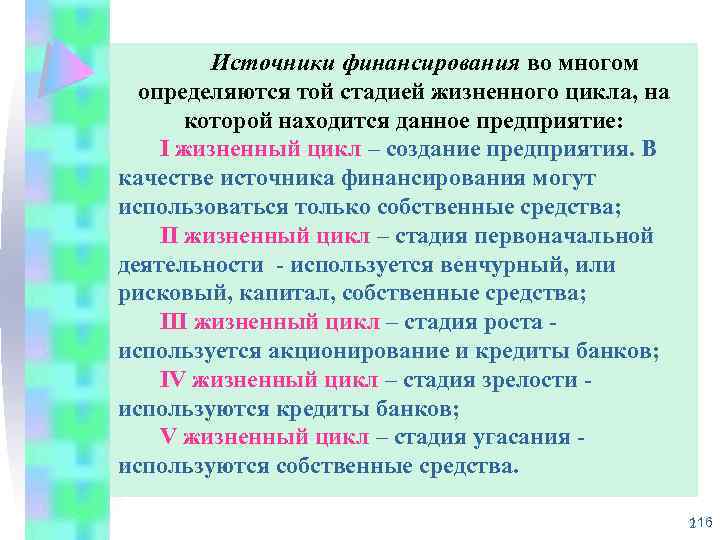 Источники финансирования во многом определяются той стадией жизненного цикла, на которой находится данное предприятие:

I жизненный цикл – создание предприятия. В качестве источника финансирования могут использоваться только собственные средства;

II жизненный цикл – стадия первоначальной деятельности - используется венчурный, или рисковый, капитал, собственные средства;

III жизненный цикл – стадия роста - используется акционирование и кредиты банков;

IV жизненный цикл – стадия зрелости - используются кредиты банков;

V жизненный цикл – стадия угасания - используются собственные средства.

116